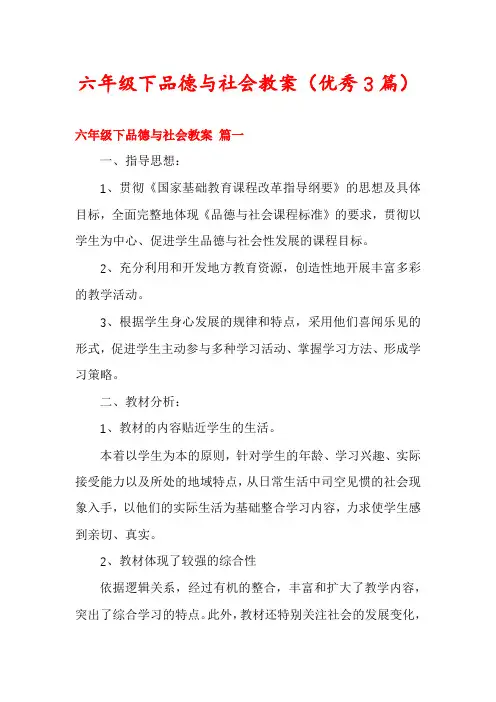 六年级下品德与社会教案（优秀3篇）

六年级下品德与社会教案 篇一

一、指导思想：

1、贯彻《国家基础教育课程改革指导纲要》的思想及具体目标，全面完整地体现《品德与社会课程标准》的要求，贯彻以学生为中心、促进学生品德与社会性发展的课程目标。

2、充分利用和开发地方教育资源，创造性地开展丰富多彩的教学活动。

3、根据学生身心发展的规律和特点，采用他们喜闻乐见的形式，促进学生主动参与多种学习活动、掌握学习方法、形成学习策略。

二、教材分析：

1、教材的内容贴近学生的生活。

本着以学生为本的原则，针对学生的年龄、学习兴趣、实际接受能力以及所处的地域特点，从日常生活中司空见惯的社会现象入手，以他们的实际生活为基础整合学习内容，力求使学生感到亲切、真实。

2、教材体现了较强的综合性

依据逻辑关系，经过有机的整合，丰富和扩大了教学内容，突出了综合学习的特点。此外，教材还特别关注社会的发展变化，